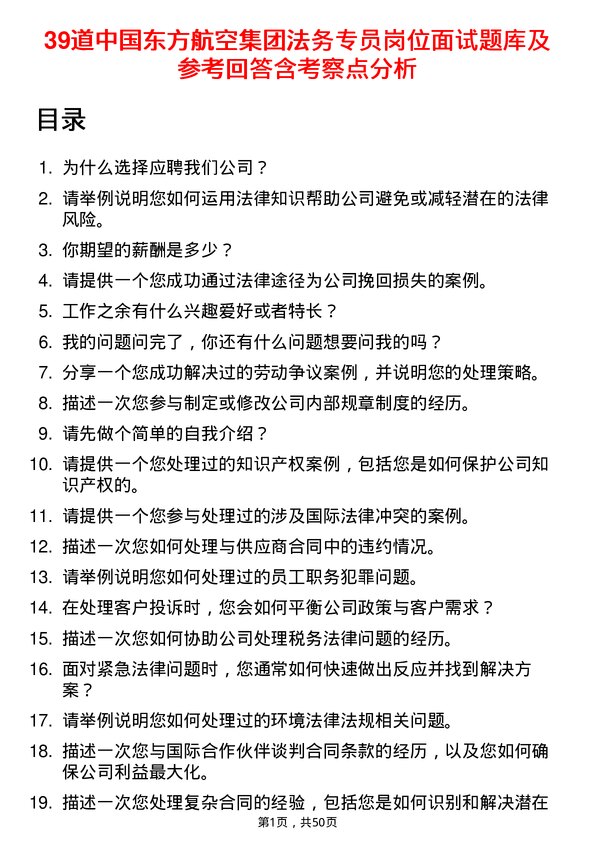 39道中国东方航空集团法务专员岗位面试题库及参考回答含考察点分析

目录

1. 为什么选择应聘我们公司？
2. 请举例说明您如何运用法律知识帮助公司避免或减轻潜在的法律风险。
3. 你期望的薪酬是多少？
4. 请提供一个您成功通过法律途径为公司挽回损失的案例。
5. 工作之余有什么兴趣爱好或者特长？
6. 我的问题问完了，你还有什么问题想要问我的吗？
7. 分享一个您成功解决过的劳动争议案例，并说明您的处理策略。
8. 描述一次您参与制定或修改公司内部规章制度的经历。
9. 请先做个简单的自我介绍？
10. 请提供一个您处理过的知识产权案例，包括您是如何保护公司知识产权的。
11. 请提供一个您参与处理过的涉及国际法律冲突的案例。
12. 描述一次您如何处理与供应商合同中的违约情况。
13. 请举例说明您如何处理过的员工职务犯罪问题。
14. 在处理客户投诉时，您会如何平衡公司政策与客户需求？
15. 描述一次您如何协助公司处理税务法律问题的经历。
16. 面对紧急法律问题时，您通常如何快速做出反应并找到解决方案？
17. 请举例说明您如何处理过的环境法律法规相关问题。
18. 描述一次您与国际合作伙伴谈判合同条款的经历，以及您如何确保公司利益最大化。
19. 描述一次您处理复杂合同的经验，包括您是如何识别和解决潜在

第1页，共50页